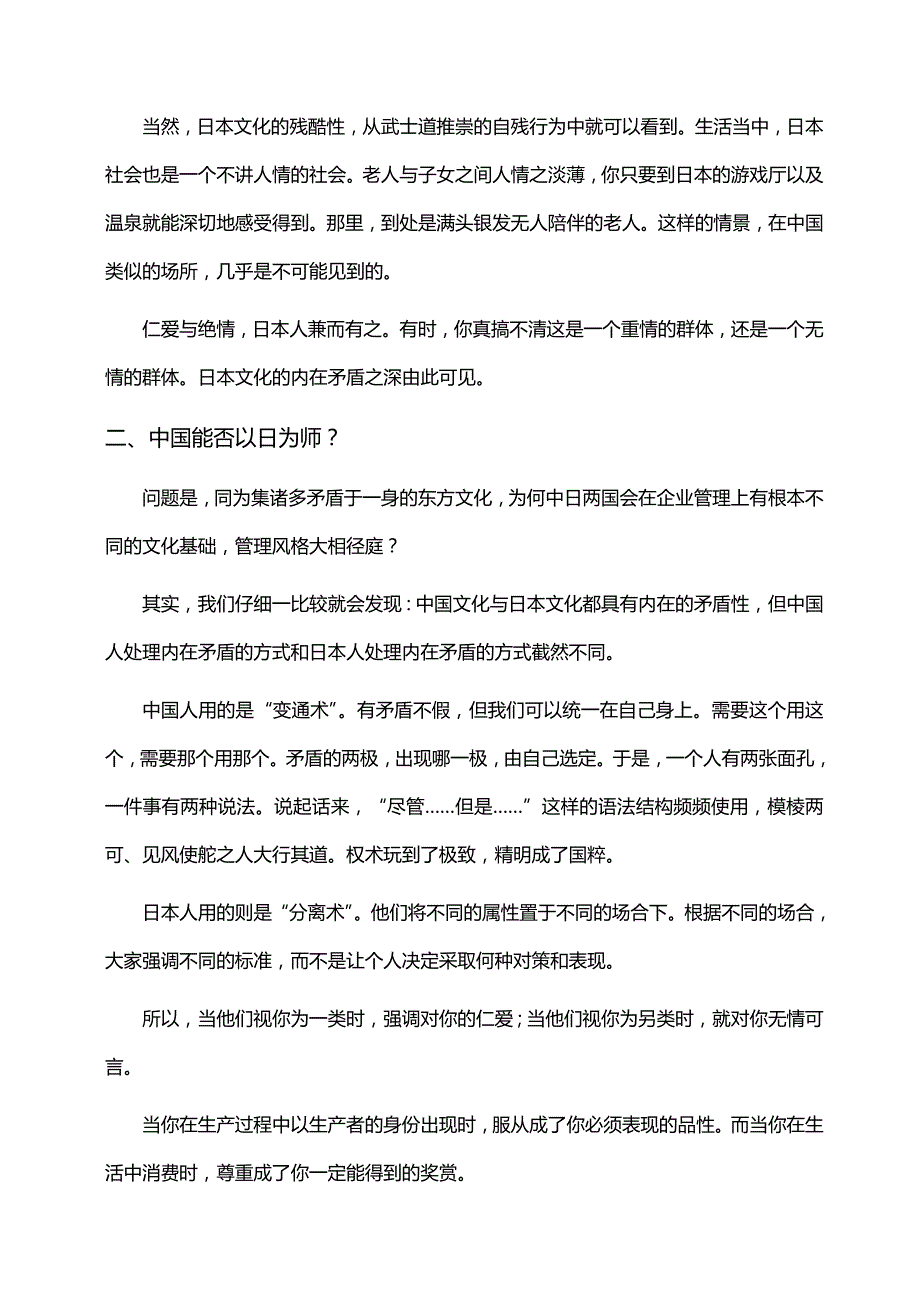 当然，日本文化的残酷性，从武士道推崇的自残行为中就可以看到。生活当中，日本社会也是一个不讲人情的社会。老人与子女之间人情之淡薄，你只要到日本的游戏厅以及温泉就能深切地感受得到。那里，到处是满头银发无人陪伴的老人。这样的情景，在中国类似的场所，几乎是不可能见到的。

仁爱与绝情，日本人兼而有之。有时，你真搞不清这是一个重情的群体，还是一个无情的群体。日本文化的内在矛盾之深由此可见。

二、中国能否以日为师？

问题是，同为集诸多矛盾于一身的东方文化，为何中日两国会在企业管理上有根本不同的文化基础，管理风格大相径庭？

其实，我们仔细一比较就会发现：中国文化与日本文化都具有内在的矛盾性，但中国人处理内在矛盾的方式和日本人处理内在矛盾的方式截然不同。

中国人用的是“变通术”。有矛盾不假，但我们可以统一在自己身上。需要这个用这个，需要那个用那个。矛盾的两极，出现哪一极，由自己选定。于是，一个人有两张面孔，一件事有两种说法。说起话来，“尽管......但是......”这样的语法结构频频使用，模棱两可、见风使舵之人大行其道。权术玩到了极致，精明成了国粹。

日本人用的则是“分离术”。他们将不同的属性置于不同的场合下。根据不同的场合，大家强调不同的标准，而不是让个人决定采取何种对策和表现。

所以，当他们视你为一类时，强调对你的仁爱；当他们视你为另类时，就对你无情可言。

当你在生产过程中以生产者的身份出现时，服从成了你必须表现的品性。而当你在生活中消费时，尊重成了你一定能得到的奖赏。